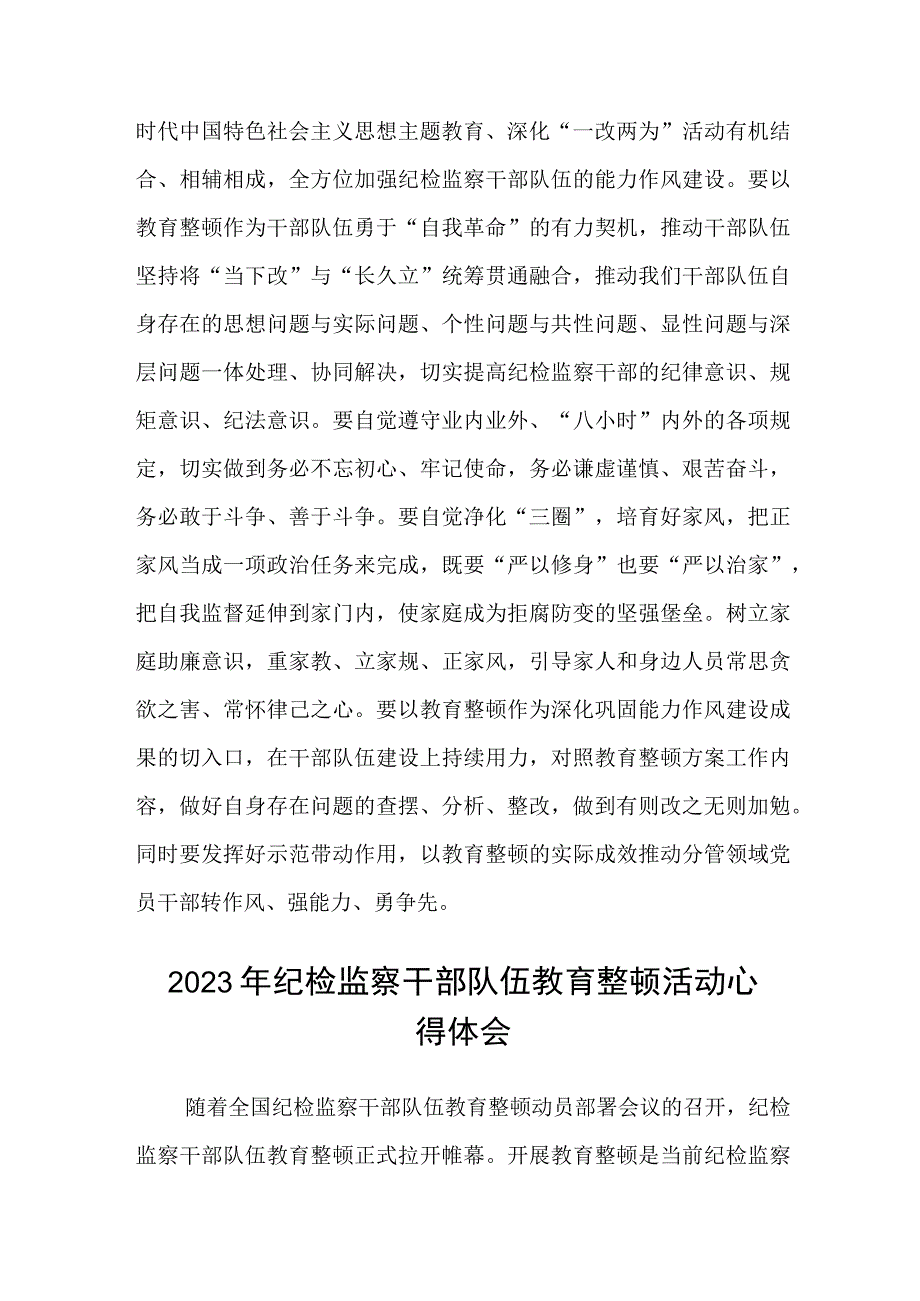 时代中国特色社会主义思想主题教育、深化“一改两为”活动有机结合、相辅相成，全方位加强纪检监察干部队伍的能力作风建设。要以教育整顿作为干部队伍勇于“自我革命”的有力契机，推动干部队伍坚持将“当下改”与“长久立”统筹贯通融合，推动我们干部队伍自身存在的思想问题与实际问题、个性问题与共性问题、显性问题与深层问题一体处理、协同解决，切实提高纪检监察干部的纪律意识、规矩意识、纪法意识。要自觉遵守业内业外、“八小时”内外的各项规定，切实做到务必不忘初心、牢记使命，务必谦虚谨慎、艰苦奋斗，务必敢于斗争、善于斗争。要自觉净化“三圈”，培育好家风，把正家风当成一项政治任务来完成，既要“严以修身”也要“严以治家”，把自我监督延伸到家门内，使家庭成为拒腐防变的坚强堡垒。树立家庭助廉意识，重家教、立家规、正家风，引导家人和身边人员常思贪欲之害、常怀律己之心。要以教育整顿作为深化巩固能力作风建设成果的切入口，在干部队伍建设上持续用力，对照教育整顿方案工作内容，做好自身存在问题的查摆、分析、整改，做到有则改之无则加勉。同时要发挥好示范带动作用，以教育整顿的实际成效推动分管领域党员干部转作风、强能力、勇争先。

2023年纪检监察干部队伍教育整顿活动心得体会

随着全国纪检监察干部队伍教育整顿动员部署会议的召开，纪检监察干部队伍教育整顿正式拉开帷幕。开展教育整顿是当前纪检监察